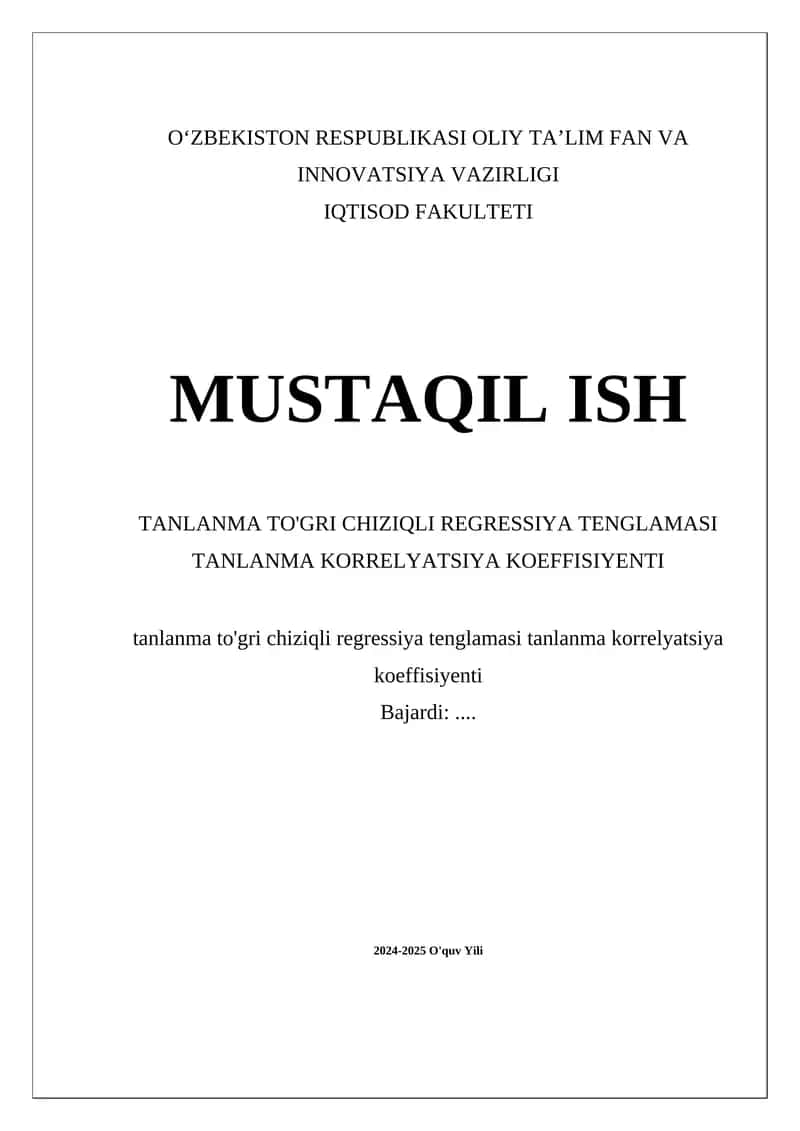 O‘ZBEKISTON RESPUBLIKASI OLIY TA’LIM FAN VA INNOVATSIYA VAZIRLIGI
IQTISOD FAKULTETI

MUSTAQIL ISH

TANLANMA TO'GRI CHIZIQLI REGRESSIYA TENGLAMASI TANLANMA KORRELYATSIYA KOEFFISIYENTI

tanlanma to'gri chiziqli regressiya tenglamasi tanlanma korrelyatsiya koeffisiyenti
Bajardi: ....

2024-2025 O'quv Yili